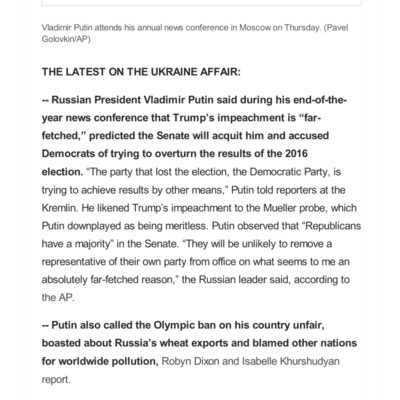 Vladimir Putin attends his annual news conference in Moscow on Thursday. (Pavel Golovkin/AP)

THE LATEST ON THE UKRAINE AFFAIR:

-- Russian President Vladimir Putin said during his end-of-the-year news conference that Trump's impeachment is "far-fetched," predicted the Senate will acquit him and accused Democrats of trying to overturn the results of the 2016 election. "The party that lost the election, the Democratic Party, is trying to achieve results by other means," Putin told reporters at the Kremlin. He likened Trump's impeachment to the Mueller probe, which Putin downplayed as being meritless. Putin observed that "Republicans have a majority" in the Senate. "They will be unlikely to remove a representative of their own party from office on what seems to me an absolutely far-fetched reason," the Russian leader said, according to the AP.

-- Putin also called the Olympic ban on his country unfair, boasted about Russia's wheat exports and blamed other nations for worldwide pollution, Robyn Dixon and Isabelle Khurshudyan report.